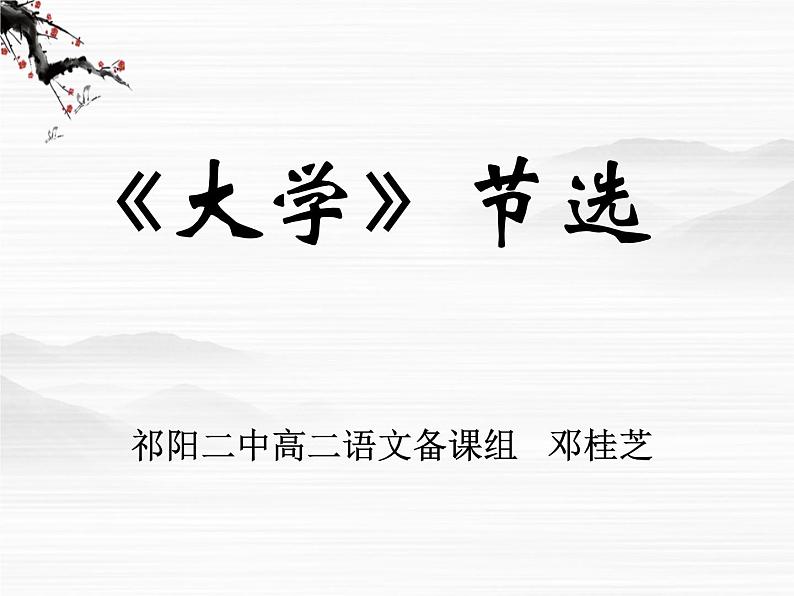 《大学》节选

祁阳二中高二语文备课组　邓桂芝